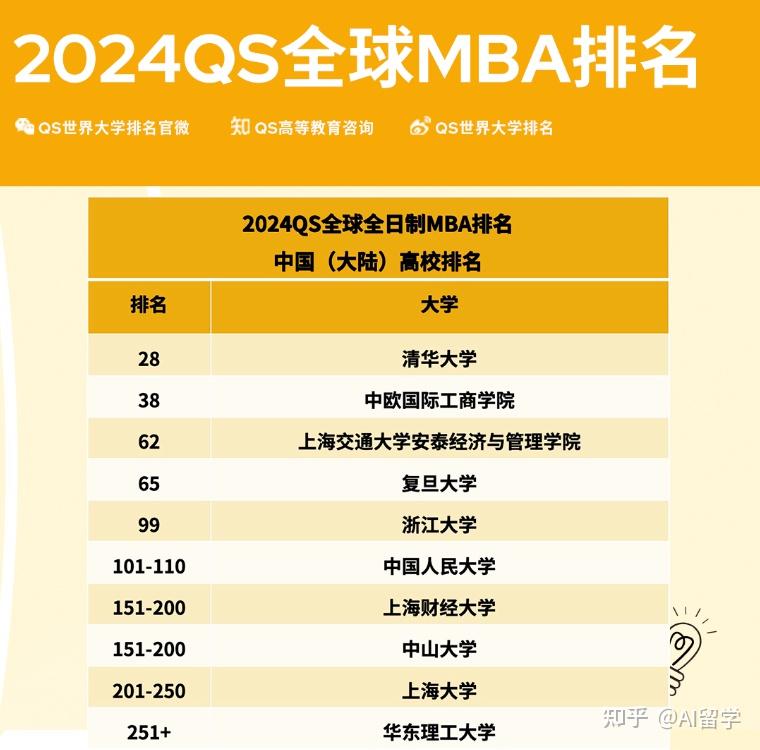 2024QS全球MBA排名

QS世界大学排名官微　知 QS高等教育咨询　QS世界大学排名

2024QS全球全日制MBA排名
中国（大陆）高校排名

| 排名 | 大学 |
|---|---|
| 28 | 清华大学 |
| 38 | 中欧国际工商学院 |
| 62 | 上海交通大学安泰经济与管理学院 |
| 65 | 复旦大学 |
| 99 | 浙江大学 |
| 101-110 | 中国人民大学 |
| 151-200 | 上海财经大学 |
| 151-200 | 中山大学 |
| 201-250 | 上海大学 |
| 251+ | 华东理工大学 |

知乎 @AI留学